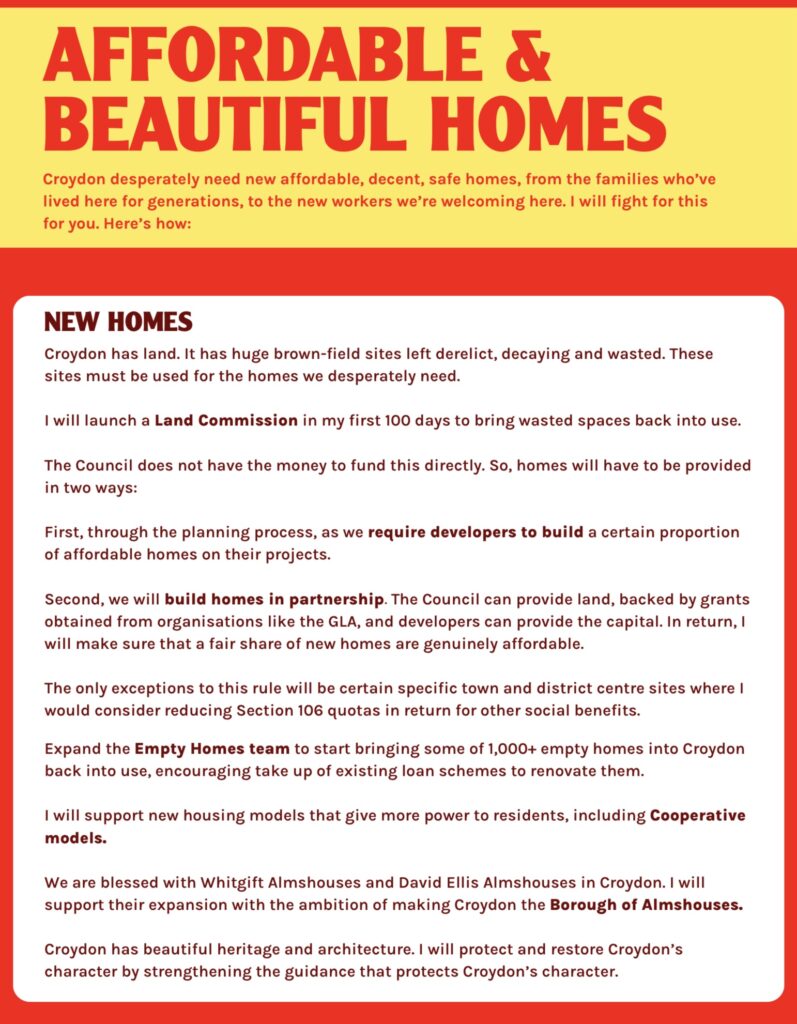 AFFORDABLE & BEAUTIFUL HOMES

Croydon desperately need new affordable, decent, safe homes, from the families who've lived here for generations, to the new workers we're welcoming here. I will fight for this for you. Here's how:

NEW HOMES

Croydon has land. It has huge brown-field sites left derelict, decaying and wasted. These sites must be used for the homes we desperately need.

I will launch a Land Commission in my first 100 days to bring wasted spaces back into use.

The Council does not have the money to fund this directly. So, homes will have to be provided in two ways:

First, through the planning process, as we require developers to build a certain proportion of affordable homes on their projects.

Second, we will build homes in partnership. The Council can provide land, backed by grants obtained from organisations like the GLA, and developers can provide the capital. In return, I will make sure that a fair share of new homes are genuinely affordable.

The only exceptions to this rule will be certain specific town and district centre sites where I would consider reducing Section 106 quotas in return for other social benefits.

Expand the Empty Homes team to start bringing some of 1,000+ empty homes into Croydon back into use, encouraging take up of existing loan schemes to renovate them.

I will support new housing models that give more power to residents, including Cooperative models.

We are blessed with Whitgift Almshouses and David Ellis Almshouses in Croydon. I will support their expansion with the ambition of making Croydon the Borough of Almshouses.

Croydon has beautiful heritage and architecture. I will protect and restore Croydon's character by strengthening the guidance that protects Croydon's character.